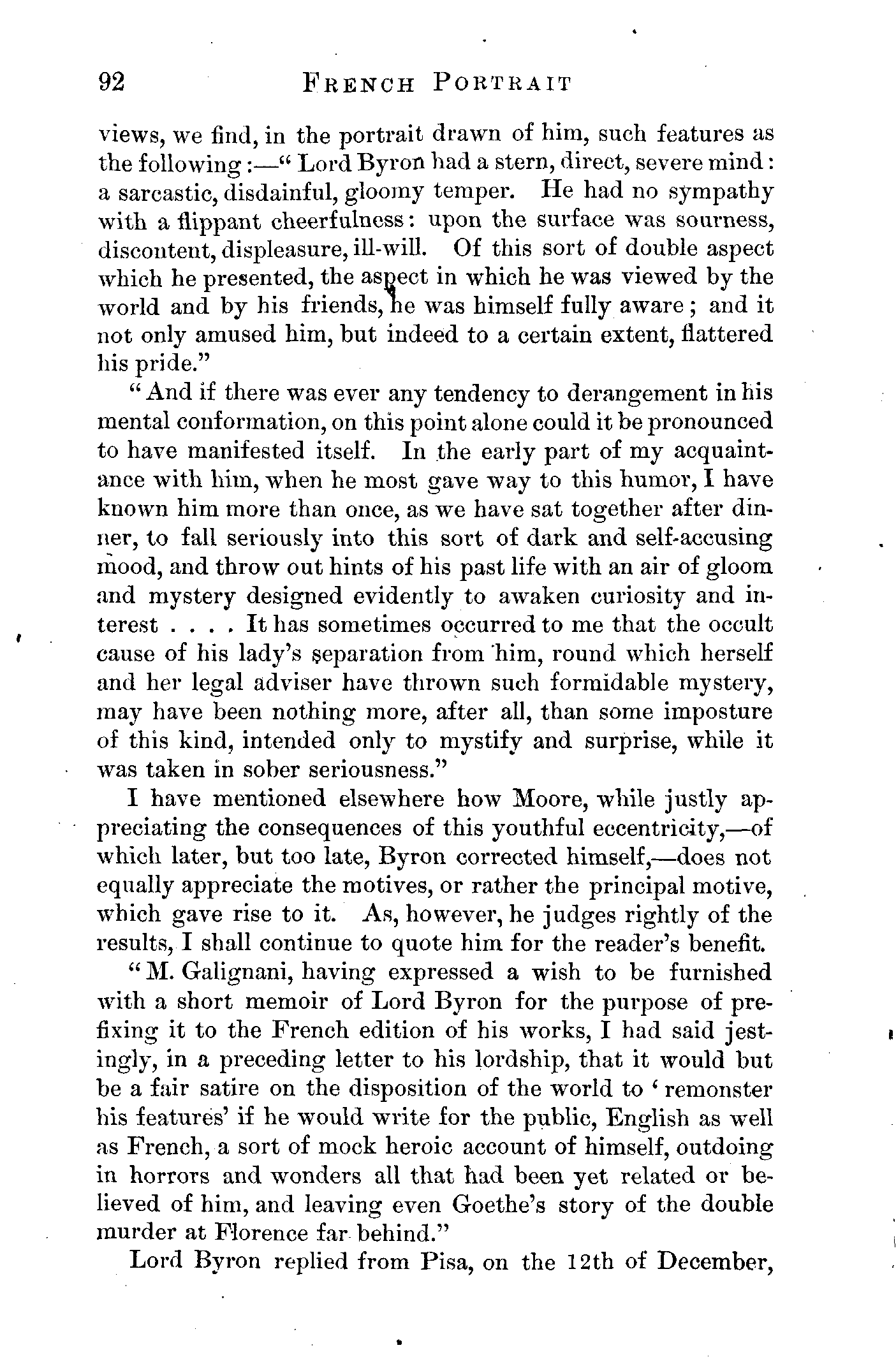 92 FRENCH PORTRAIT

views, we find, in the portrait drawn of him, such features as the following:—"Lord Byron had a stern, direct, severe mind: a sarcastic, disdainful, gloomy temper. He had no sympathy with a flippant cheerfulness: upon the surface was sourness, discontent, displeasure, ill-will. Of this sort of double aspect which he presented, the aspect in which he was viewed by the world and by his friends, he was himself fully aware; and it not only amused him, but indeed to a certain extent, flattered his pride."

"And if there was ever any tendency to derangement in his mental conformation, on this point alone could it be pronounced to have manifested itself. In the early part of my acquaintance with him, when he most gave way to this humor, I have known him more than once, as we have sat together after dinner, to fall seriously into this sort of dark and self-accusing mood, and throw out hints of his past life with an air of gloom and mystery designed evidently to awaken curiosity and interest . . . . It has sometimes occurred to me that the occult cause of his lady's separation from him, round which herself and her legal adviser have thrown such formidable mystery, may have been nothing more, after all, than some imposture of this kind, intended only to mystify and surprise, while it was taken in sober seriousness."

I have mentioned elsewhere how Moore, while justly appreciating the consequences of this youthful eccentricity,—of which later, but too late, Byron corrected himself,—does not equally appreciate the motives, or rather the principal motive, which gave rise to it. As, however, he judges rightly of the results, I shall continue to quote him for the reader's benefit.

"M. Galignani, having expressed a wish to be furnished with a short memoir of Lord Byron for the purpose of prefixing it to the French edition of his works, I had said jestingly, in a preceding letter to his lordship, that it would but be a fair satire on the disposition of the world to 'remonster his features' if he would write for the public, English as well as French, a sort of mock heroic account of himself, outdoing in horrors and wonders all that had been yet related or believed of him, and leaving even Goethe's story of the double murder at Florence far behind."

Lord Byron replied from Pisa, on the 12th of December,